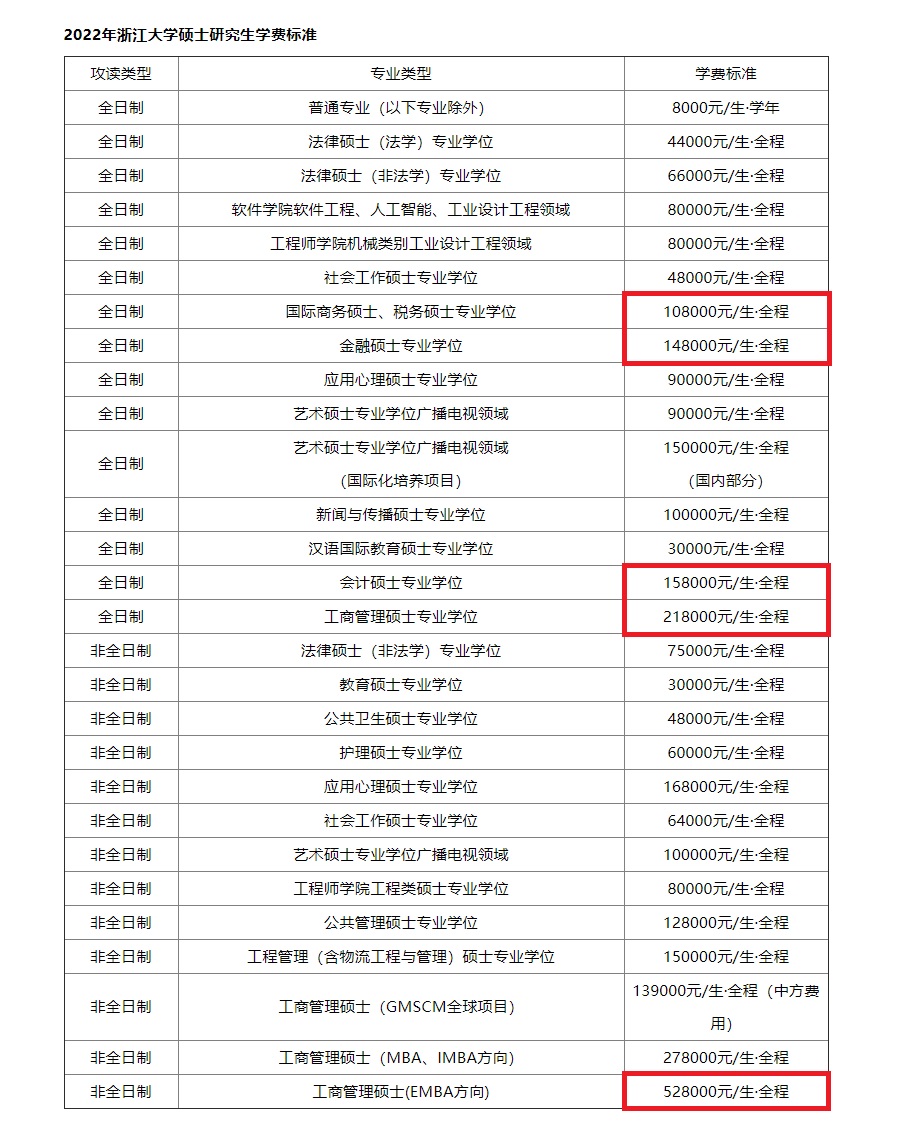 2022年浙江大学硕士研究生学费标准

| 攻读类型 | 专业类型 | 学费标准 |
|---|---|---|
| 全日制 | 普通专业（以下专业除外） | 8000元/生·学年 |
| 全日制 | 法律硕士（法学）专业学位 | 44000元/生·全程 |
| 全日制 | 法律硕士（非法学）专业学位 | 66000元/生·全程 |
| 全日制 | 软件学院软件工程、人工智能、工业设计工程领域 | 80000元/生·全程 |
| 全日制 | 工程师学院机械类别工业设计工程领域 | 80000元/生·全程 |
| 全日制 | 社会工作硕士专业学位 | 48000元/生·全程 |
| 全日制 | 国际商务硕士、税务硕士专业学位 | 108000元/生·全程 |
| 全日制 | 金融硕士专业学位 | 148000元/生·全程 |
| 全日制 | 应用心理硕士专业学位 | 90000元/生·全程 |
| 全日制 | 艺术硕士专业学位广播电视领域 | 90000元/生·全程 |
| 全日制 | 艺术硕士专业学位广播电视领域（国际化培养项目） | 150000元/生·全程（国内部分） |
| 全日制 | 新闻与传播硕士专业学位 | 100000元/生·全程 |
| 全日制 | 汉语国际教育硕士专业学位 | 30000元/生·全程 |
| 全日制 | 会计硕士专业学位 | 158000元/生·全程 |
| 全日制 | 工商管理硕士专业学位 | 218000元/生·全程 |
| 非全日制 | 法律硕士（非法学）专业学位 | 75000元/生·全程 |
| 非全日制 | 教育硕士专业学位 | 30000元/生·全程 |
| 非全日制 | 公共卫生硕士专业学位 | 48000元/生·全程 |
| 非全日制 | 护理硕士专业学位 | 60000元/生·全程 |
| 非全日制 | 应用心理硕士专业学位 | 168000元/生·全程 |
| 非全日制 | 社会工作硕士专业学位 | 64000元/生·全程 |
| 非全日制 | 艺术硕士专业学位广播电视领域 | 100000元/生·全程 |
| 非全日制 | 工程师学院工程类硕士专业学位 | 80000元/生·全程 |
| 非全日制 | 公共管理硕士专业学位 | 128000元/生·全程 |
| 非全日制 | 工程管理（含物流工程与管理）硕士专业学位 | 150000元/生·全程 |
| 非全日制 | 工商管理硕士（GMSCM全球项目） | 139000元/生·全程（中方费用） |
| 非全日制 | 工商管理硕士（MBA、IMBA方向） | 278000元/生·全程 |
| 非全日制 | 工商管理硕士(EMBA方向) | 528000元/生·全程 |